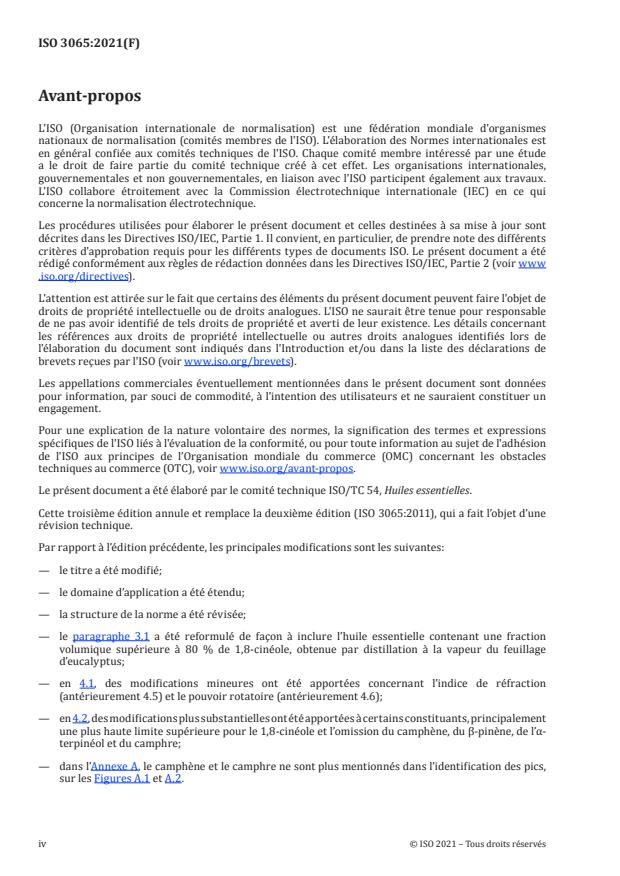 ISO 3065:2021(F)

Avant-propos

L'ISO (Organisation internationale de normalisation) est une fédération mondiale d'organismes nationaux de normalisation (comités membres de l'ISO). L'élaboration des Normes internationales est en général confiée aux comités techniques de l'ISO. Chaque comité membre intéressé par une étude a le droit de faire partie du comité technique créé à cet effet. Les organisations internationales, gouvernementales et non gouvernementales, en liaison avec l'ISO participent également aux travaux. L'ISO collabore étroitement avec la Commission électrotechnique internationale (IEC) en ce qui concerne la normalisation électrotechnique.

Les procédures utilisées pour élaborer le présent document et celles destinées à sa mise à jour sont décrites dans les Directives ISO/IEC, Partie 1. Il convient, en particulier, de prendre note des différents critères d'approbation requis pour les différents types de documents ISO. Le présent document a été rédigé conformément aux règles de rédaction données dans les Directives ISO/IEC, Partie 2 (voir www.iso.org/directives).

L'attention est attirée sur le fait que certains des éléments du présent document peuvent faire l'objet de droits de propriété intellectuelle ou de droits analogues. L'ISO ne saurait être tenue pour responsable de ne pas avoir identifié de tels droits de propriété et averti de leur existence. Les détails concernant les références aux droits de propriété intellectuelle ou autres droits analogues identifiés lors de l'élaboration du document sont indiqués dans l'Introduction et/ou dans la liste des déclarations de brevets reçues par l'ISO (voir www.iso.org/brevets).

Les appellations commerciales éventuellement mentionnées dans le présent document sont données pour information, par souci de commodité, à l'intention des utilisateurs et ne sauraient constituer un engagement.

Pour une explication de la nature volontaire des normes, la signification des termes et expressions spécifiques de l'ISO liés à l'évaluation de la conformité, ou pour toute information au sujet de l'adhésion de l'ISO aux principes de l'Organisation mondiale du commerce (OMC) concernant les obstacles techniques au commerce (OTC), voir www.iso.org/avant-propos.

Le présent document a été élaboré par le comité technique ISO/TC 54, Huiles essentielles.

Cette troisième édition annule et remplace la deuxième édition (ISO 3065:2011), qui a fait l'objet d'une révision technique.

Par rapport à l'édition précédente, les principales modifications sont les suivantes:

— le titre a été modifié;

— le domaine d'application a été étendu;

— la structure de la norme a été révisée;

— le paragraphe 3.1 a été reformulé de façon à inclure l'huile essentielle contenant une fraction volumique supérieure à 80 % de 1,8-cinéole, obtenue par distillation à la vapeur du feuillage d'eucalyptus;

— en 4.1, des modifications mineures ont été apportées concernant l'indice de réfraction (antérieurement 4.5) et le pouvoir rotatoire (antérieurement 4.6);

— en 4.2, des modifications plus substantielles ont été apportées à certains constituants, principalement une plus haute limite supérieure pour le 1,8-cinéole et l'omission du camphène, du β-pinène, de l'α-terpinéol et du camphre;

— dans l'Annexe A, le camphène et le camphre ne sont plus mentionnés dans l'identification des pics, sur les Figures A.1 et A.2.

iv

© ISO 2021 – Tous droits réservés